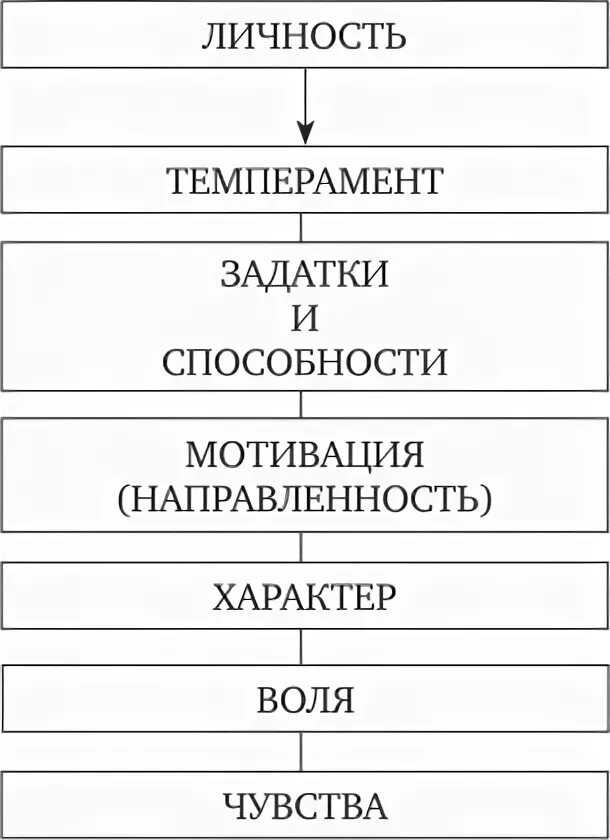 ЛИЧНОСТЬ

ТЕМПЕРАМЕНТ

ЗАДАТКИ И СПОСОБНОСТИ

МОТИВАЦИЯ (НАПРАВЛЕННОСТЬ)

ХАРАКТЕР

ВОЛЯ

ЧУВСТВА